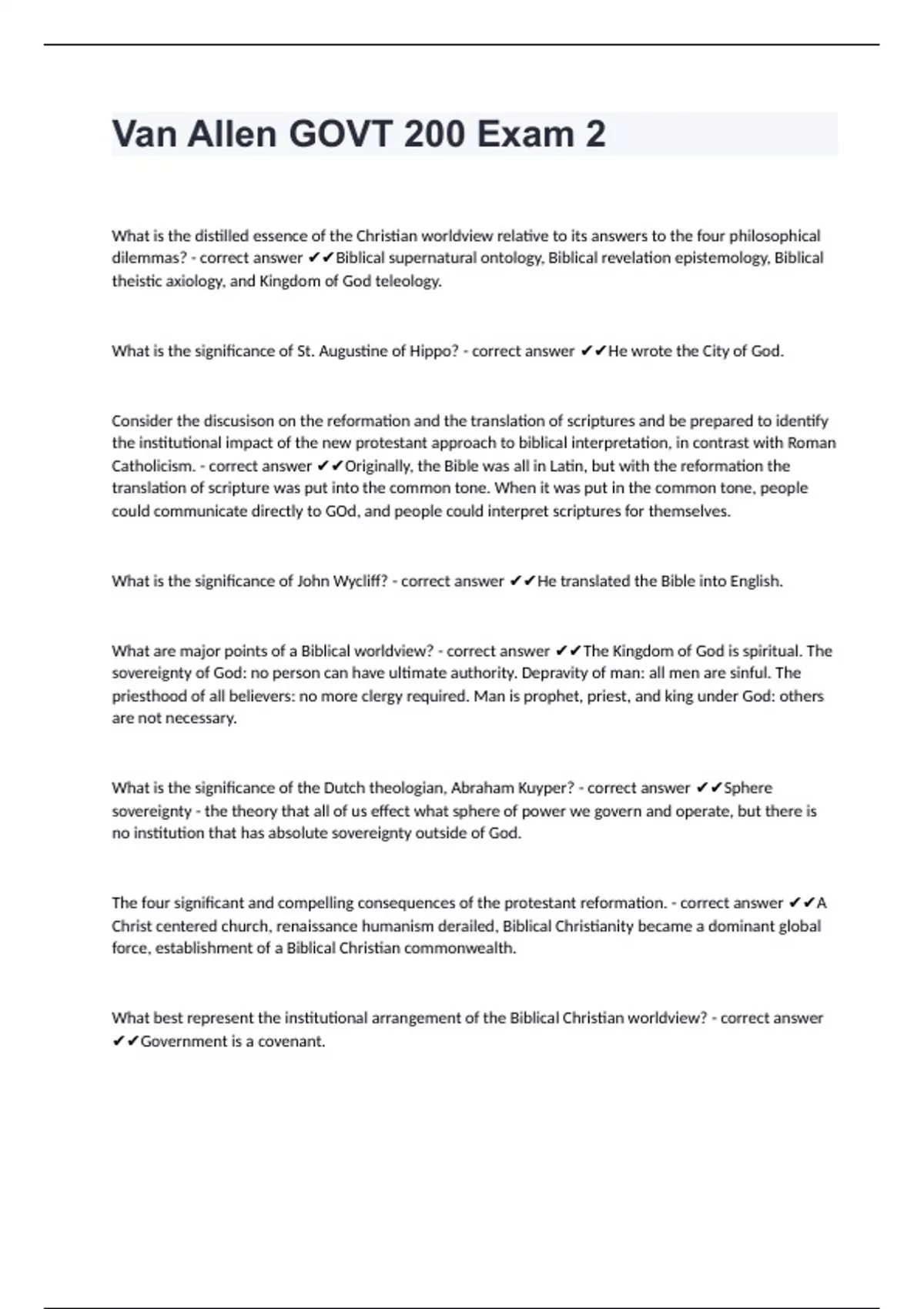 Van Allen GOVT 200 Exam 2

What is the distilled essence of the Christian worldview relative to its answers to the four philosophical dilemmas? - correct answer ✔✔Biblical supernatural ontology, Biblical revelation epistemology, Biblical theistic axiology, and Kingdom of God teleology.

What is the significance of St. Augustine of Hippo? - correct answer ✔✔He wrote the City of God.

Consider the discusison on the reformation and the translation of scriptures and be prepared to identify the institutional impact of the new protestant approach to biblical interpretation, in contrast with Roman Catholicism. - correct answer ✔✔Originally, the Bible was all in Latin, but with the reformation the translation of scripture was put into the common tone. When it was put in the common tone, people could communicate directly to GOd, and people could interpret scriptures for themselves.

What is the significance of John Wycliff? - correct answer ✔✔He translated the Bible into English.

What are major points of a Biblical worldview? - correct answer ✔✔The Kingdom of God is spiritual. The sovereignty of God: no person can have ultimate authority. Depravity of man: all men are sinful. The priesthood of all believers: no more clergy required. Man is prophet, priest, and king under God: others are not necessary.

What is the significance of the Dutch theologian, Abraham Kuyper? - correct answer ✔✔Sphere sovereignty - the theory that all of us effect what sphere of power we govern and operate, but there is no institution that has absolute sovereignty outside of God.

The four significant and compelling consequences of the protestant reformation. - correct answer ✔✔A Christ centered church, renaissance humanism derailed, Biblical Christianity became a dominant global force, establishment of a Biblical Christian commonwealth.

What best represent the institutional arrangement of the Biblical Christian worldview? - correct answer ✔✔Government is a covenant.